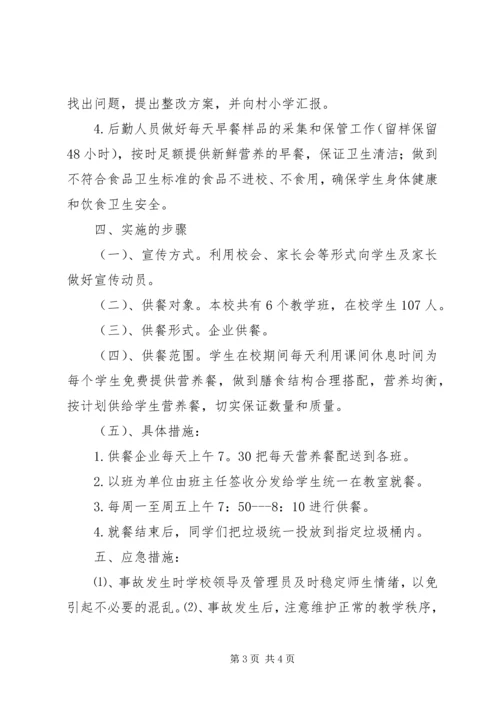 找出问题，提出整改方案，并向村小学汇报。

4.后勤人员做好每天早餐样品的采集和保管工作（留样保留48小时），按时足额提供新鲜营养的早餐，保证卫生清洁；做到不符合食品卫生标准的食品不进校、不食用，确保学生身体健康和饮食卫生安全。

四、实施的步骤

（一）、宣传方式。利用校会、家长会等形式向学生及家长做好宣传动员。

（二）、供餐对象。本校共有6个教学班，在校学生107人。

（三）、供餐形式。企业供餐。

（四）、供餐范围。学生在校期间每天利用课间休息时间为每个学生免费提供营养餐，做到膳食结构合理搭配，营养均衡，按计划供给学生营养餐，切实保证数量和质量。

（五）、具体措施：

1.供餐企业每天上午7。30把每天营养餐配送到各班。

2.以班为单位由班主任签收分发给学生统一在教室就餐。

3.每周一至周五上午7：50---8：10进行供餐。

4.就餐结束后，同学们把垃圾统一投放到指定垃圾桶内。

五、应急措施：

⑴、事故发生时学校领导及管理员及时稳定师生情绪，以免引起不必要的混乱。⑵、事故发生后，注意维护正常的教学秩序，

第3页 共4页